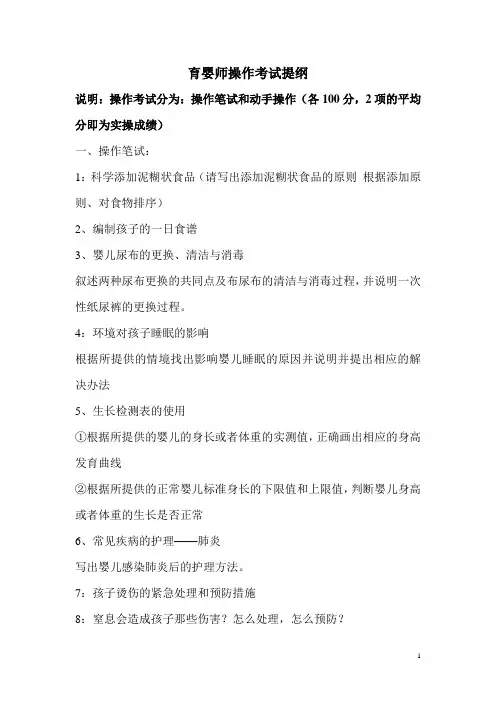 育婴师操作考试提纲

说明：操作考试分为：操作笔试和动手操作（各 100 分，2 项的平均分即为实操成绩）

一、操作笔试：

1：科学添加泥糊状食品（请写出添加泥糊状食品的原则 根据添加原则、对食物排序）

2、编制孩子的一日食谱

3、婴儿尿布的更换、清洁与消毒

叙述两种尿布更换的共同点及布尿布的清洁与消毒过程，并说明一次性纸尿裤的更换过程。

4：环境对孩子睡眠的影响

根据所提供的情境找出影响婴儿睡眠的原因并说明并提出相应的解决办法

5、生长检测表的使用

①根据所提供的婴儿的身长或者体重的实测值，正确画出相应的身高发育曲线

②根据所提供的正常婴儿标准身长的下限值和上限值，判断婴儿身高或者体重的生长是否正常

6、常见疾病的护理——肺炎

写出婴儿感染肺炎后的护理方法。

7：孩子烫伤的紧急处理和预防措施

8：窒息会造成孩子那些伤害？怎么处理，怎么预防？

1